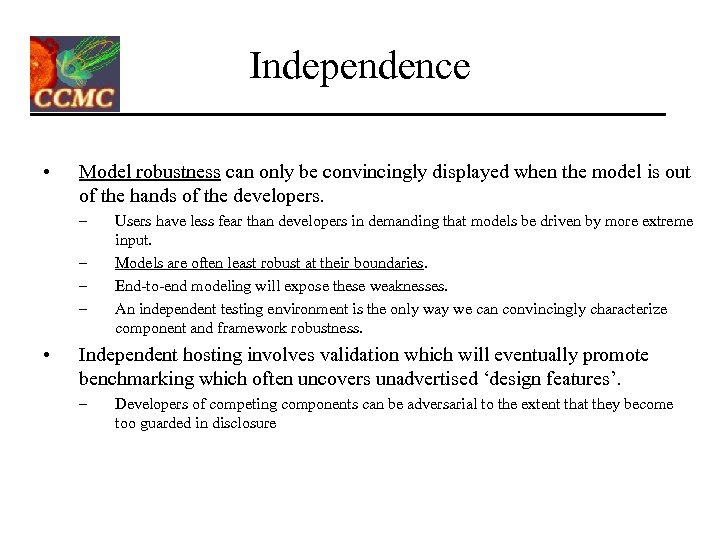 CCMC

Independence

• Model robustness can only be convincingly displayed when the model is out of the hands of the developers.
– Users have less fear than developers in demanding that models be driven by more extreme input.
– Models are often least robust at their boundaries.
– End-to-end modeling will expose these weaknesses.
– An independent testing environment is the only way we can convincingly characterize component and framework robustness.

• Independent hosting involves validation which will eventually promote benchmarking which often uncovers unadvertised ‘design features’.
– Developers of competing components can be adversarial to the extent that they become too guarded in disclosure